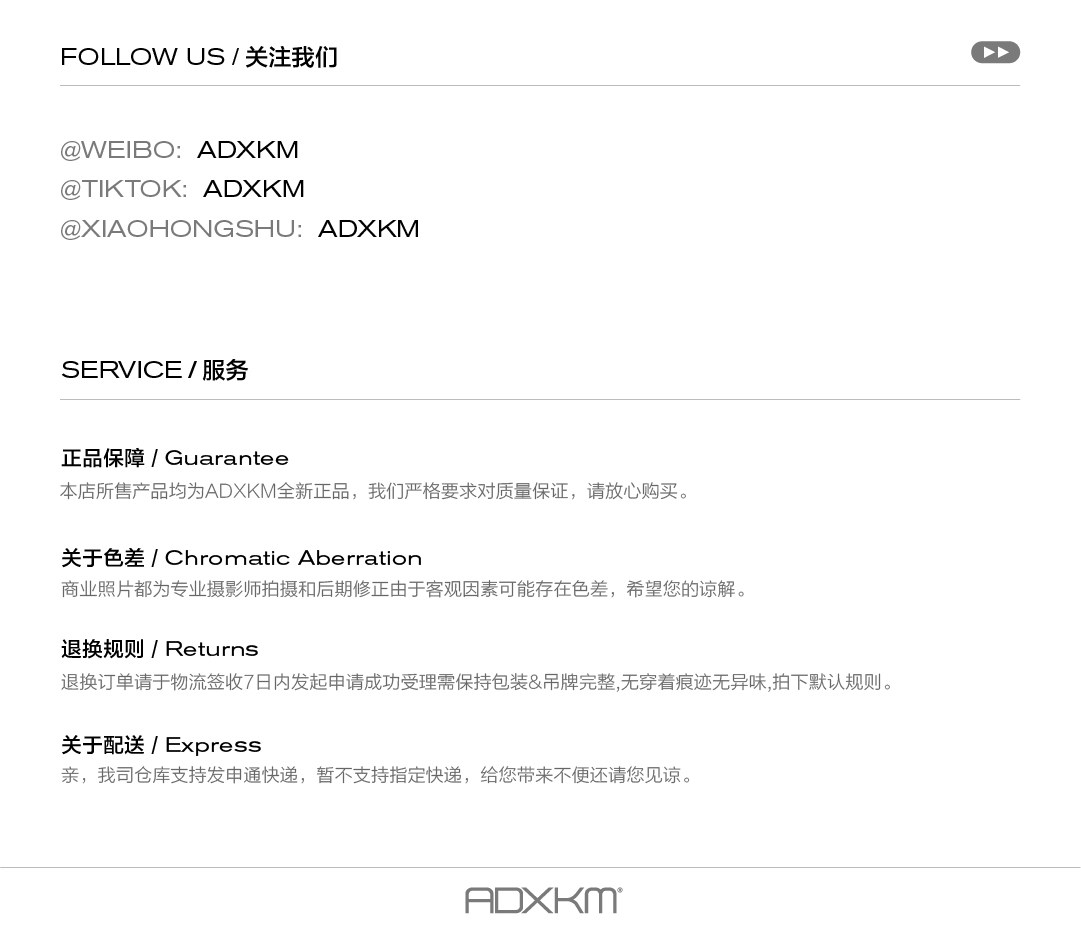 FOLLOW US / 关注我们

@WEIBO: ADXKM
@TIKTOK: ADXKM
@XIAOHONGSHU: ADXKM

SERVICE / 服务

正品保障 / Guarantee
本店所售产品均为ADXKM全新正品，我们严格要求对质量保证，请放心购买。

关于色差 / Chromatic Aberration
商业照片都为专业摄影师拍摄和后期修正由于客观因素可能存在色差，希望您的谅解。

退换规则 / Returns
退换订单请于物流签收7日内发起申请成功受理需保持包装&吊牌完整,无穿着痕迹无异味,拍下默认规则。

关于配送 / Express
亲，我司仓库支持发申通快递，暂不支持指定快递，给您带来不便还请您见谅。

ADXKM®